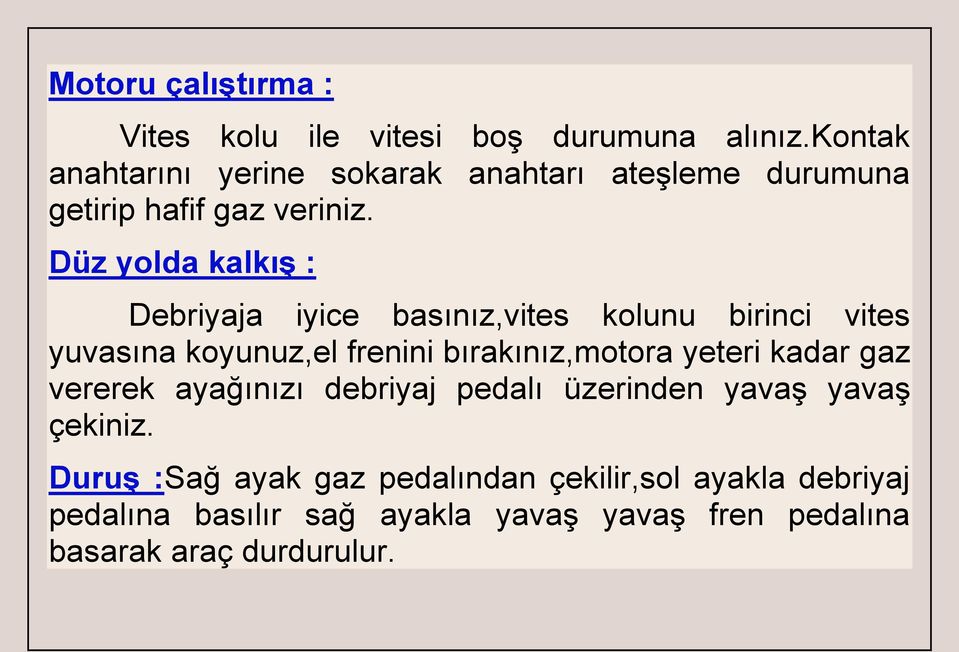 Motoru çalıştırma :

Vites kolu ile vitesi boş durumuna alınız.Kontak anahtarını yerine sokarak anahtarı ateşleme durumuna getirip hafif gaz veriniz.

Düz yolda kalkış :

Debriyaja iyice basınız,vites kolunu birinci vites yuvasına koyunuz,el frenini bırakınız,motora yeteri kadar gaz vererek ayağınızı debriyaj pedalı üzerinden yavaş yavaş çekiniz.

Duruş :Sağ ayak gaz pedalından çekilir,sol ayakla debriyaj pedalına basılır sağ ayakla yavaş yavaş fren pedalına basarak araç durdurulur.